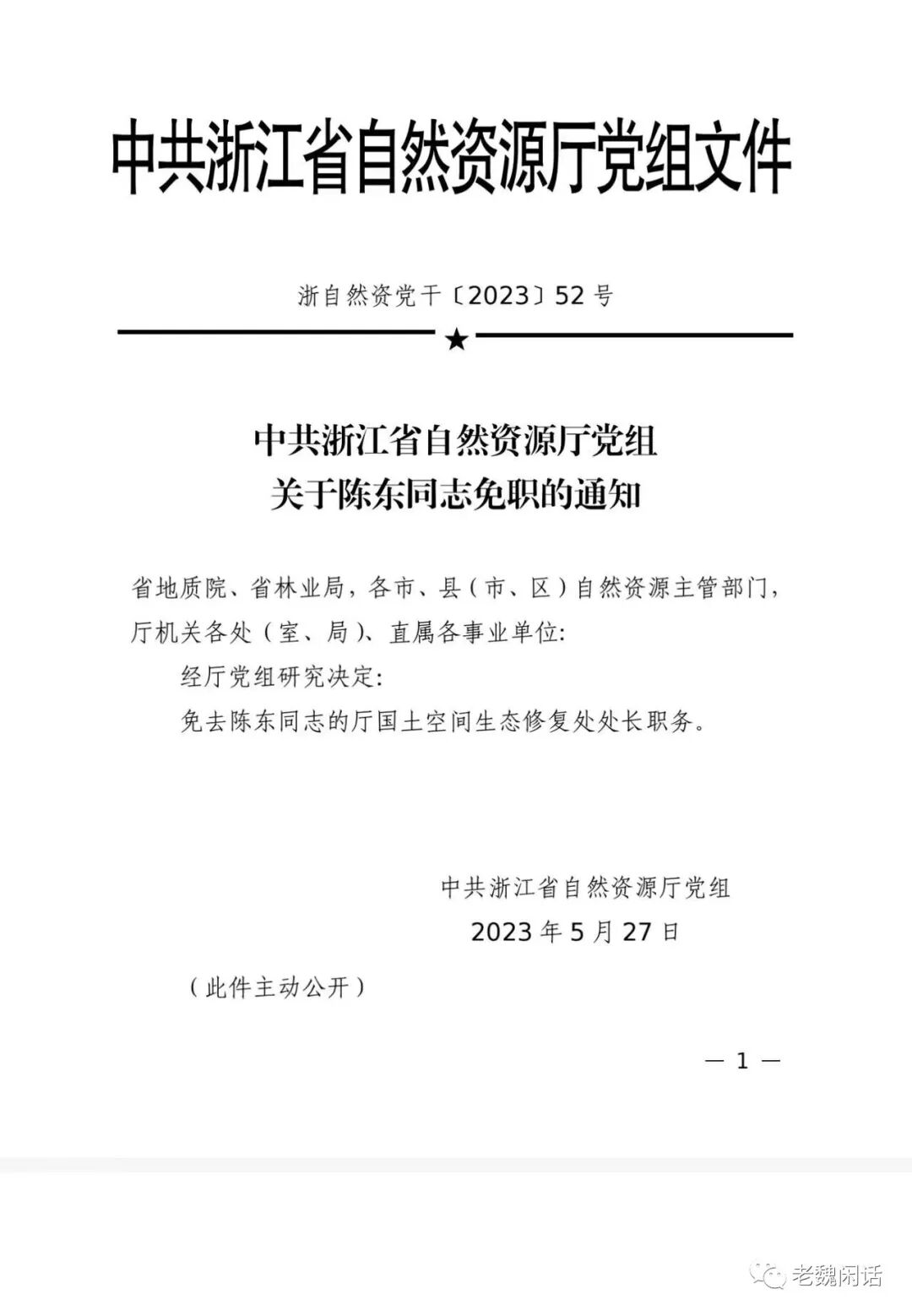 中共浙江省自然资源厅党组文件

浙自然资党干〔2023〕52号

★

中共浙江省自然资源厅党组
关于陈东同志免职的通知

省地质院、省林业局，各市、县（市、区）自然资源主管部门，厅机关各处（室、局）、直属各事业单位：

经厅党组研究决定：

免去陈东同志的厅国土空间生态修复处处长职务。

中共浙江省自然资源厅党组
2023年5月27日

（此件主动公开）

— 1 —

老魏闲话